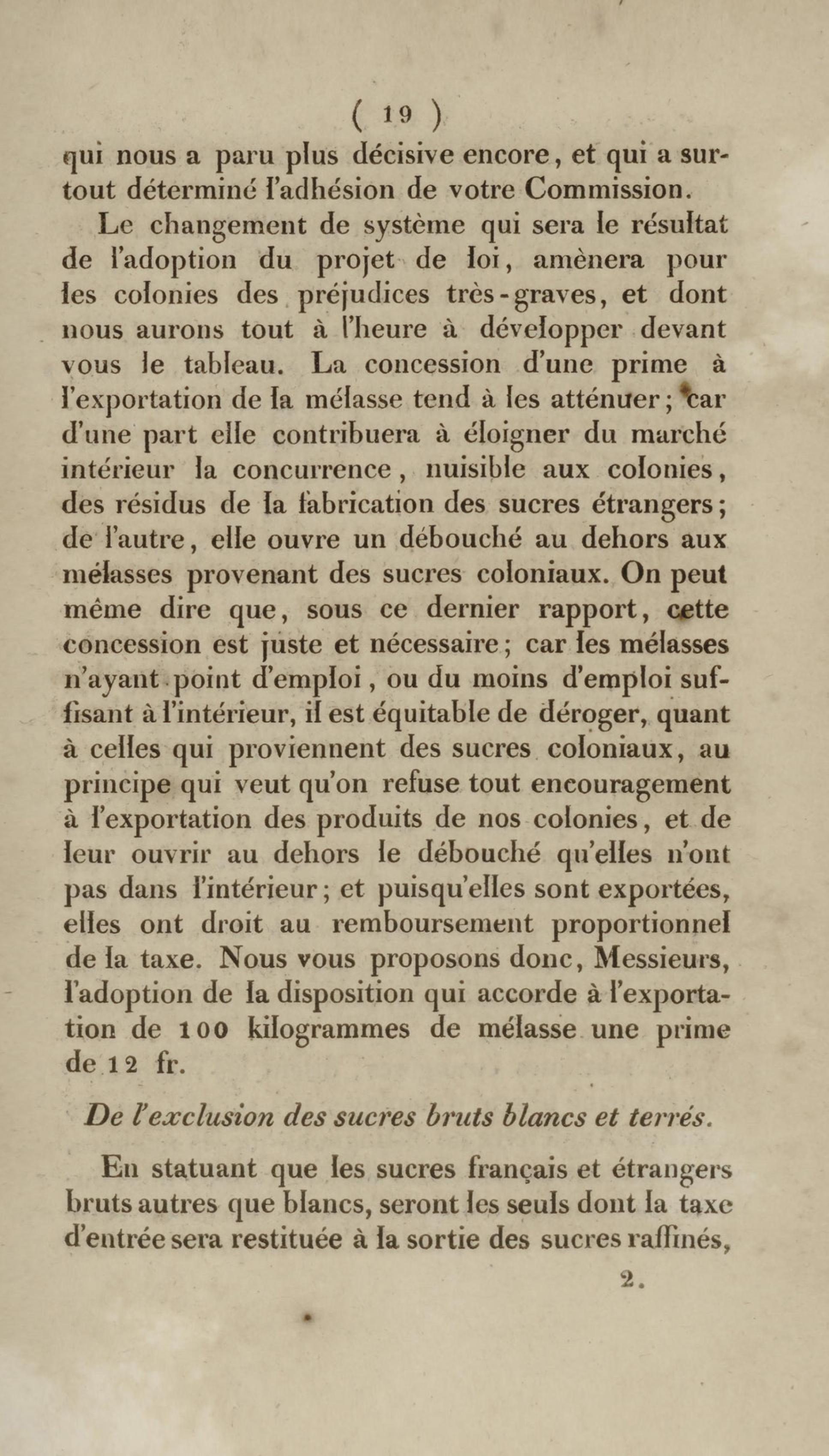 ( 19 )

qui nous a paru plus décisive encore, et qui a surtout déterminé l'adhésion de votre Commission.

Le changement de système qui sera le résultat de l'adoption du projet de loi, amènera pour les colonies des préjudices très-graves, et dont nous aurons tout à l'heure à développer devant vous le tableau. La concession d'une prime à l'exportation de la mélasse tend à les atténuer; car d'une part elle contribuera à éloigner du marché intérieur la concurrence, nuisible aux colonies, des résidus de la fabrication des sucres étrangers; de l'autre, elle ouvre un débouché au dehors aux mélasses provenant des sucres coloniaux. On peut même dire que, sous ce dernier rapport, cette concession est juste et nécessaire; car les mélasses n'ayant point d'emploi, ou du moins d'emploi suffisant à l'intérieur, il est équitable de déroger, quant à celles qui proviennent des sucres coloniaux, au principe qui veut qu'on refuse tout encouragement à l'exportation des produits de nos colonies, et de leur ouvrir au dehors le débouché qu'elles n'ont pas dans l'intérieur; et puisqu'elles sont exportées, elles ont droit au remboursement proportionnel de la taxe. Nous vous proposons donc, Messieurs, l'adoption de la disposition qui accorde à l'exportation de 100 kilogrammes de mélasse une prime de 12 fr.

De l'exclusion des sucres bruts blancs et terrés.

En statuant que les sucres français et étrangers bruts autres que blancs, seront les seuls dont la taxe d'entrée sera restituée à la sortie des sucres raffinés,

2.